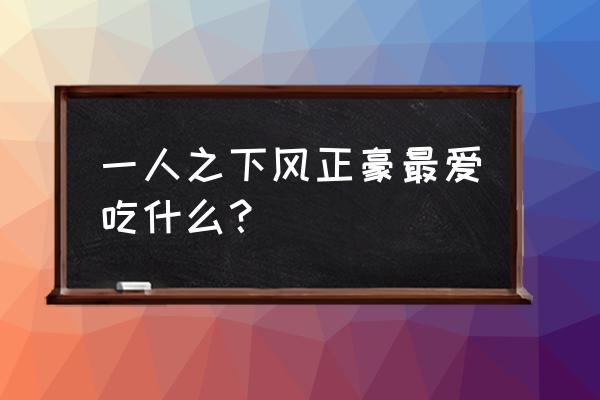 一人之下风正豪最爱吃什么？